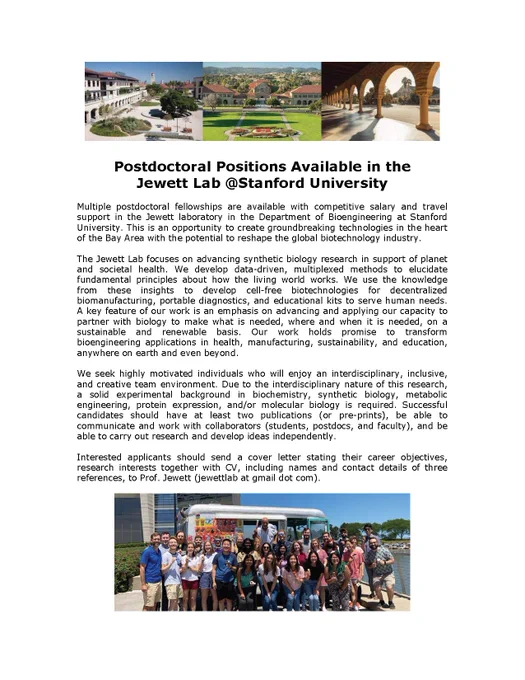 Postdoctoral Positions Available in the Jewett Lab @Stanford University

Multiple postdoctoral fellowships are available with competitive salary and travel support in the Jewett laboratory in the Department of Bioengineering at Stanford University. This is an opportunity to create groundbreaking technologies in the heart of the Bay Area with the potential to reshape the global biotechnology industry.

The Jewett Lab focuses on advancing synthetic biology research in support of planet and societal health. We develop data-driven, multiplexed methods to elucidate fundamental principles about how the living world works. We use the knowledge from these insights to develop cell-free biotechnologies for decentralized biomanufacturing, portable diagnostics, and educational kits to serve human needs. A key feature of our work is an emphasis on advancing and applying our capacity to partner with biology to make what is needed, where and when it is needed, on a sustainable and renewable basis. Our work holds promise to transform bioengineering applications in health, manufacturing, sustainability, and education, anywhere on earth and even beyond.

We seek highly motivated individuals who will enjoy an interdisciplinary, inclusive, and creative team environment. Due to the interdisciplinary nature of this research, a solid experimental background in biochemistry, synthetic biology, metabolic engineering, protein expression, and/or molecular biology is required. Successful candidates should have at least two publications (or pre-prints), be able to communicate and work with collaborators (students, postdocs, and faculty), and be able to carry out research and develop ideas independently.

Interested applicants should send a cover letter stating their career objectives, research interests together with CV, including names and contact details of three references, to Prof. Jewett (jewettlab at gmail dot com).